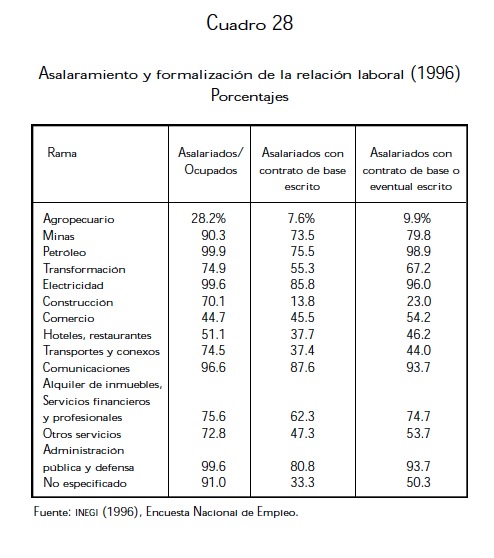 Cuadro 28

Asalaramiento y formalización de la relación laboral (1996)
Porcentajes

| Rama | Asalariados/ Ocupados | Asalariados con contrato de base escrito | Asalariados con contrato de base o eventual escrito |
|---|---|---|---|
| Agropecuario | 28.2% | 7.6% | 9.9% |
| Minas | 90.3 | 73.5 | 79.8 |
| Petróleo | 99.9 | 75.5 | 98.9 |
| Transformación | 74.9 | 55.3 | 67.2 |
| Electricidad | 99.6 | 85.8 | 96.0 |
| Construcción | 70.1 | 13.8 | 23.0 |
| Comercio | 44.7 | 45.5 | 54.2 |
| Hoteles, restaurantes | 51.1 | 37.7 | 46.2 |
| Transportes y conexos | 74.5 | 37.4 | 44.0 |
| Comunicaciones | 96.6 | 87.6 | 93.7 |
| Alquiler de inmuebles, Servicios financieros y profesionales | 75.6 | 62.3 | 74.7 |
| Otros servicios | 72.8 | 47.3 | 53.7 |
| Administración pública y defensa | 99.6 | 80.8 | 93.7 |
| No especificado | 91.0 | 33.3 | 50.3 |

Fuente: INEGI (1996), Encuesta Nacional de Empleo.